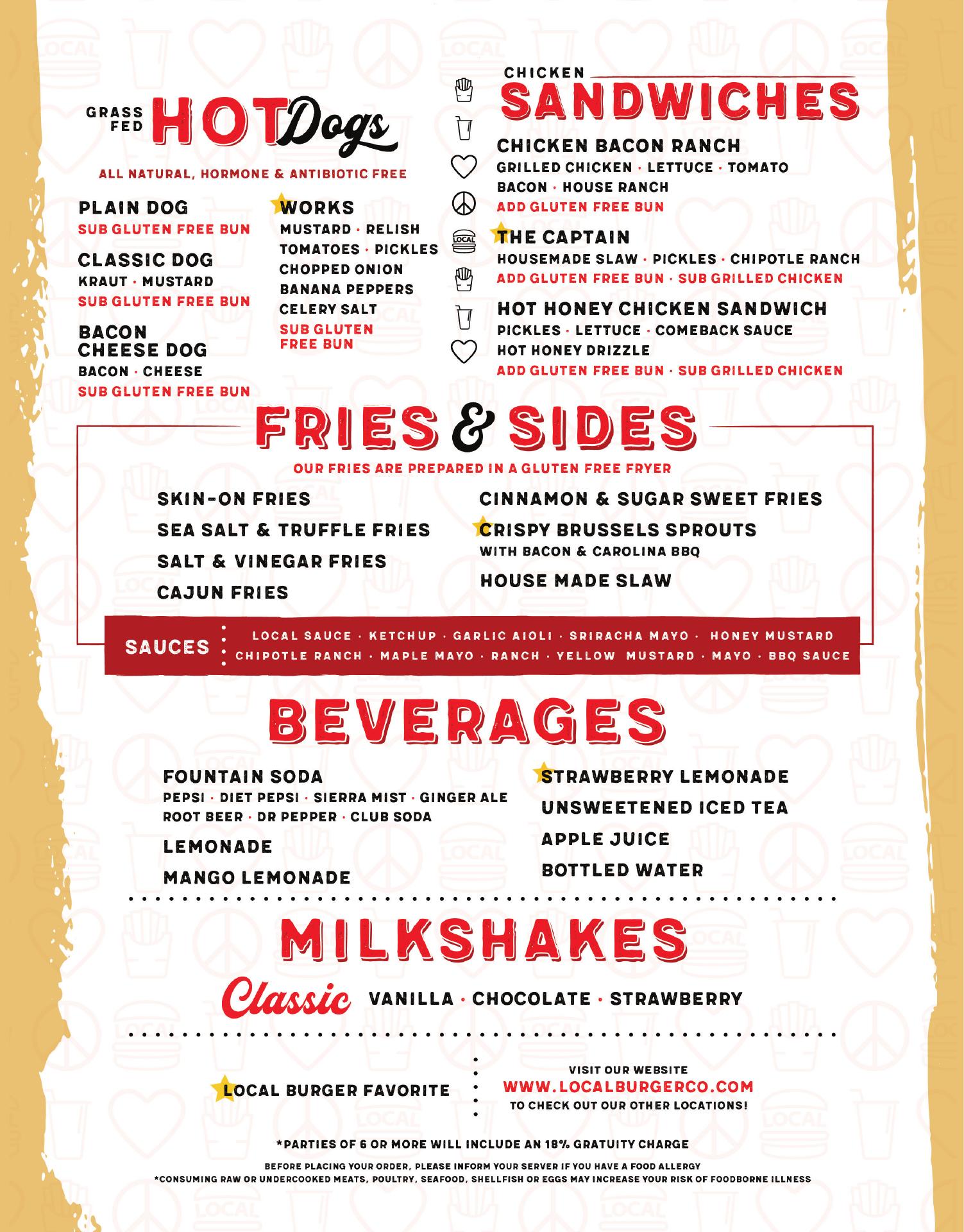 GRASS FED HOT Dogs

ALL NATURAL, HORMONE & ANTIBIOTIC FREE

PLAIN DOG
SUB GLUTEN FREE BUN

CLASSIC DOG
KRAUT · MUSTARD
SUB GLUTEN FREE BUN

BACON CHEESE DOG
BACON · CHEESE
SUB GLUTEN FREE BUN

WORKS
MUSTARD · RELISH
TOMATOES · PICKLES
CHOPPED ONION
BANANA PEPPERS
CELERY SALT
SUB GLUTEN FREE BUN

CHICKEN SANDWICHES

CHICKEN BACON RANCH
GRILLED CHICKEN · LETTUCE · TOMATO
BACON · HOUSE RANCH
ADD GLUTEN FREE BUN

THE CAPTAIN
HOUSEMADE SLAW · PICKLES · CHIPOTLE RANCH
ADD GLUTEN FREE BUN · SUB GRILLED CHICKEN

HOT HONEY CHICKEN SANDWICH
PICKLES · LETTUCE · COMEBACK SAUCE
HOT HONEY DRIZZLE
ADD GLUTEN FREE BUN · SUB GRILLED CHICKEN

FRIES & SIDES

OUR FRIES ARE PREPARED IN A GLUTEN FREE FRYER

SKIN-ON FRIES
SEA SALT & TRUFFLE FRIES
SALT & VINEGAR FRIES
CAJUN FRIES

CINNAMON & SUGAR SWEET FRIES
CRISPY BRUSSELS SPROUTS
WITH BACON & CAROLINA BBQ
HOUSE MADE SLAW

SAUCES
LOCAL SAUCE · KETCHUP · GARLIC AIOLI · SRIRACHA MAYO · HONEY MUSTARD
CHIPOTLE RANCH · MAPLE MAYO · RANCH · YELLOW MUSTARD · MAYO · BBQ SAUCE

BEVERAGES

FOUNTAIN SODA
PEPSI · DIET PEPSI · SIERRA MIST · GINGER ALE
ROOT BEER · DR PEPPER · CLUB SODA
LEMONADE
MANGO LEMONADE

STRAWBERRY LEMONADE
UNSWEETENED ICED TEA
APPLE JUICE
BOTTLED WATER

MILKSHAKES

Classic VANILLA · CHOCOLATE · STRAWBERRY

LOCAL BURGER FAVORITE

VISIT OUR WEBSITE
WWW.LOCALBURGERCO.COM
TO CHECK OUT OUR OTHER LOCATIONS!

*PARTIES OF 6 OR MORE WILL INCLUDE AN 18% GRATUITY CHARGE

BEFORE PLACING YOUR ORDER, PLEASE INFORM YOUR SERVER IF YOU HAVE A FOOD ALLERGY
*CONSUMING RAW OR UNDERCOOKED MEATS, POULTRY, SEAFOOD, SHELLFISH OR EGGS MAY INCREASE YOUR RISK OF FOODBORNE ILLNESS